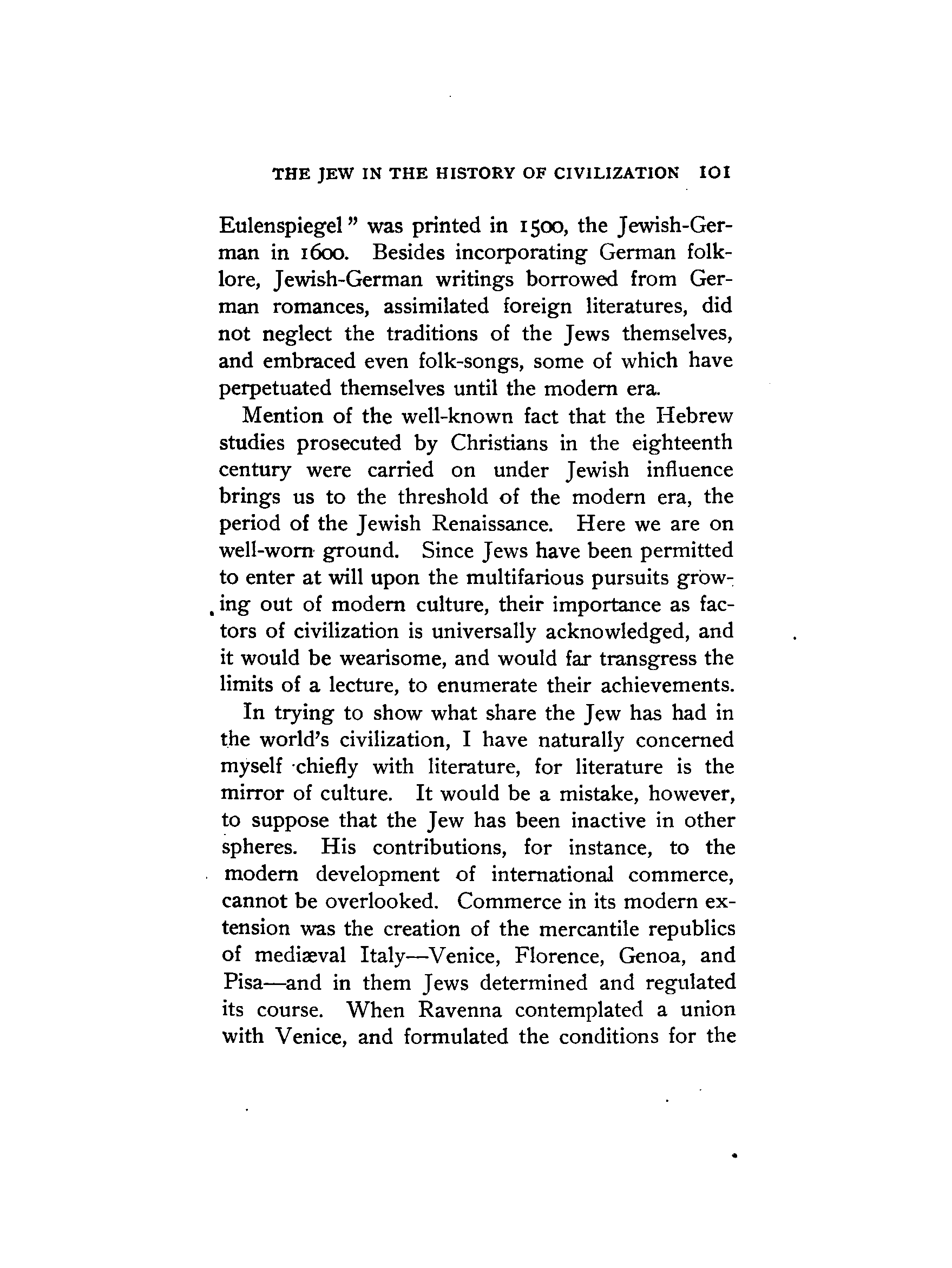 THE JEW IN THE HISTORY OF CIVILIZATION 101

Eulenspiegel" was printed in 1500, the Jewish-German in 1600. Besides incorporating German folklore, Jewish-German writings borrowed from German romances, assimilated foreign literatures, did not neglect the traditions of the Jews themselves, and embraced even folk-songs, some of which have perpetuated themselves until the modern era.

Mention of the well-known fact that the Hebrew studies prosecuted by Christians in the eighteenth century were carried on under Jewish influence brings us to the threshold of the modern era, the period of the Jewish Renaissance. Here we are on well-worn ground. Since Jews have been permitted to enter at will upon the multifarious pursuits growing out of modern culture, their importance as factors of civilization is universally acknowledged, and it would be wearisome, and would far transgress the limits of a lecture, to enumerate their achievements.

In trying to show what share the Jew has had in the world's civilization, I have naturally concerned myself chiefly with literature, for literature is the mirror of culture. It would be a mistake, however, to suppose that the Jew has been inactive in other spheres. His contributions, for instance, to the modern development of international commerce, cannot be overlooked. Commerce in its modern extension was the creation of the mercantile republics of mediæval Italy—Venice, Florence, Genoa, and Pisa—and in them Jews determined and regulated its course. When Ravenna contemplated a union with Venice, and formulated the conditions for the